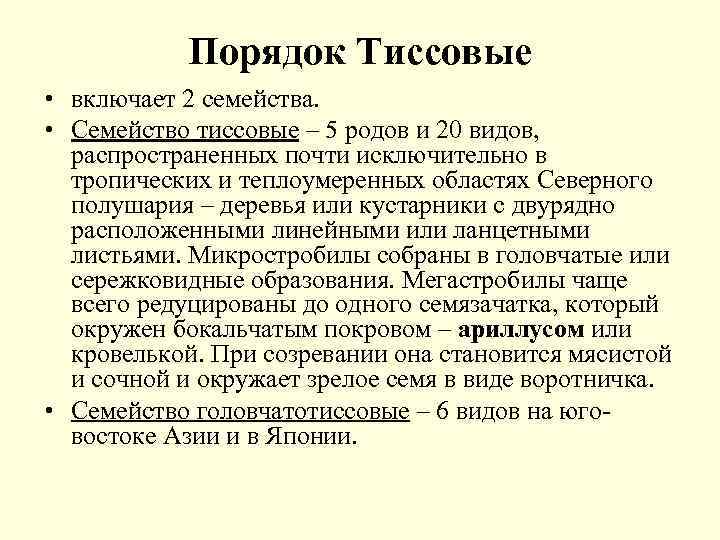 Порядок Тиссовые

• включает 2 семейства.

• Семейство тиссовые – 5 родов и 20 видов, распространенных почти исключительно в тропических и теплоумеренных областях Северного полушария – деревья или кустарники с двурядно расположенными линейными или ланцетными листьями. Микростробилы собраны в головчатые или сережковидные образования. Мегастробилы чаще всего редуцированы до одного семязачатка, который окружен бокальчатым покровом – ариллусом или кровелькой. При созревании она становится мясистой и сочной и окружает зрелое семя в виде воротничка.

• Семейство головчатотиссовые – 6 видов на юго-востоке Азии и в Японии.